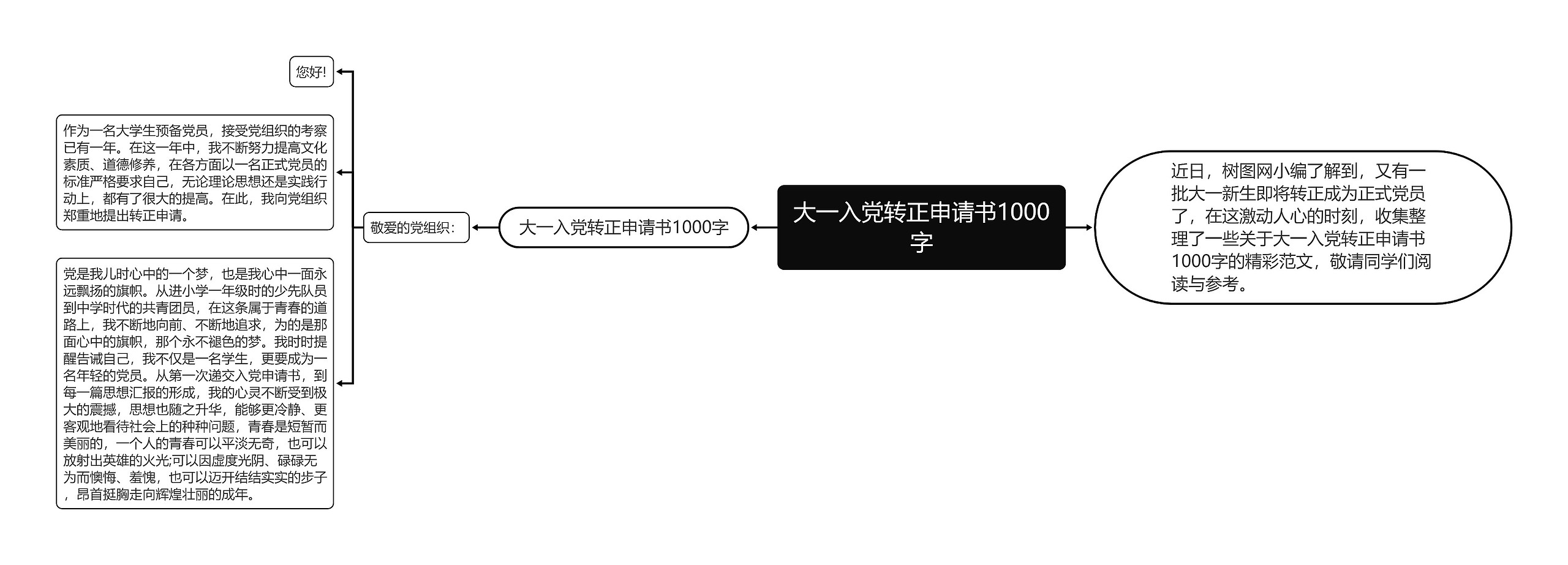 大一入党转正申请书1000字

近日，树图网小编了解到，又有一批大一新生即将转正成为正式党员了，在这激动人心的时刻，收集整理了一些关于大一入党转正申请书1000字的精彩范文，敬请同学们阅读与参考。

大一入党转正申请书1000字

敬爱的党组织：

您好!

作为一名大学生预备党员，接受党组织的考察已有一年。在这一年中，我不断努力提高文化素质、道德修养，在各方面以一名正式党员的标准严格要求自己，无论理论思想还是实践行动上，都有了很大的提高。在此，我向党组织郑重地提出转正申请。

党是我儿时心中的一个梦，也是我心中一面永远飘扬的旗帜。从进小学一年级时的少先队员到中学时代的共青团员，在这条属于青春的道路上，我不断地向前、不断地追求，为的是那面心中的旗帜，那个永不褪色的梦。我时时提醒告诫自己，我不仅是一名学生，更要成为一名年轻的党员。从第一次递交入党申请书，到每一篇思想汇报的形成，我的心灵不断受到极大的震撼，思想也随之升华，能够更冷静、更客观地看待社会上的种种问题，青春是短暂而美丽的，一个人的青春可以平淡无奇，也可以放射出英雄的火光;可以因虚度光阴、碌碌无为而懊悔、羞愧，也可以迈开结结实实的步子，昂首挺胸走向辉煌壮丽的成年。